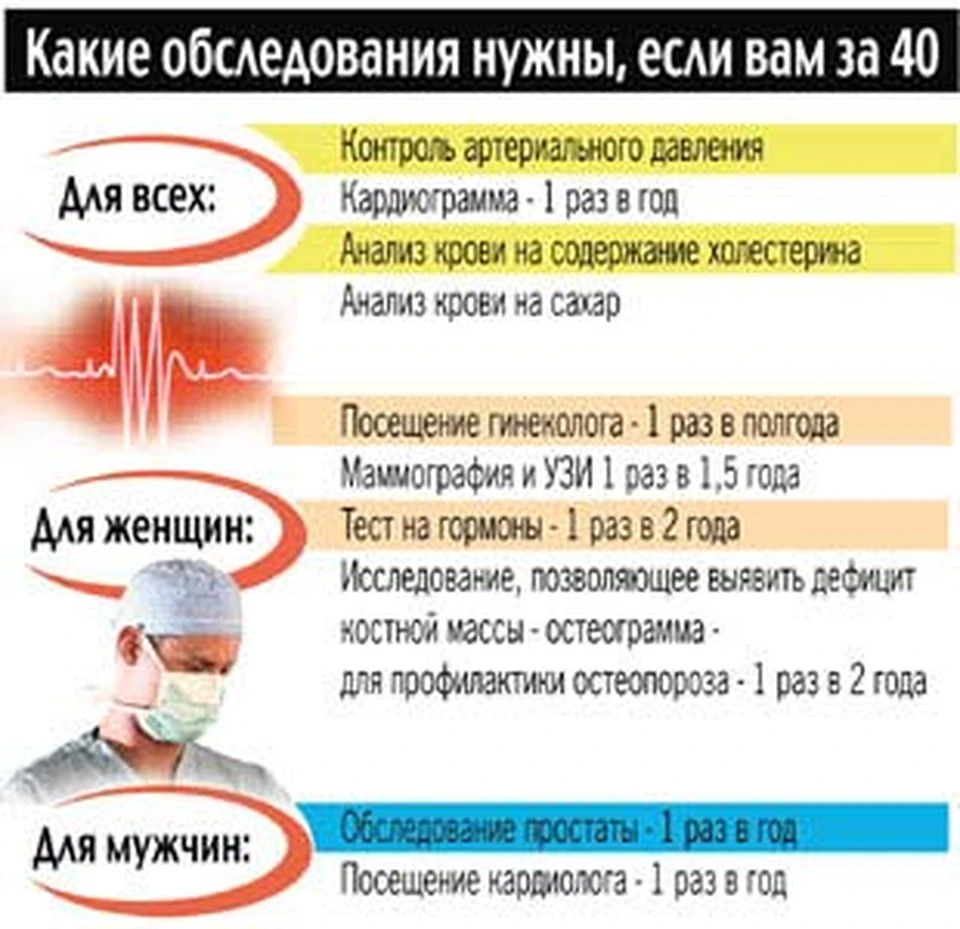 Какие обследования нужны, если вам за 40

Для всех:

Контроль артериального давления

Кардиограмма - 1 раз в год

Анализ крови на содержание холестерина

Анализ крови на сахар

Для женщин:

Посещение гинеколога - 1 раз в полгода

Маммография и УЗИ 1 раз в 1,5 года

Тест на гормоны - 1 раз в 2 года

Исследование, позволяющее выявить дефицит костной массы - остеограмма - для профилактики остеопороза - 1 раз в 2 года

Для мужчин:

Обследование простаты - 1 раз в год

Посещение кардиолога - 1 раз в год